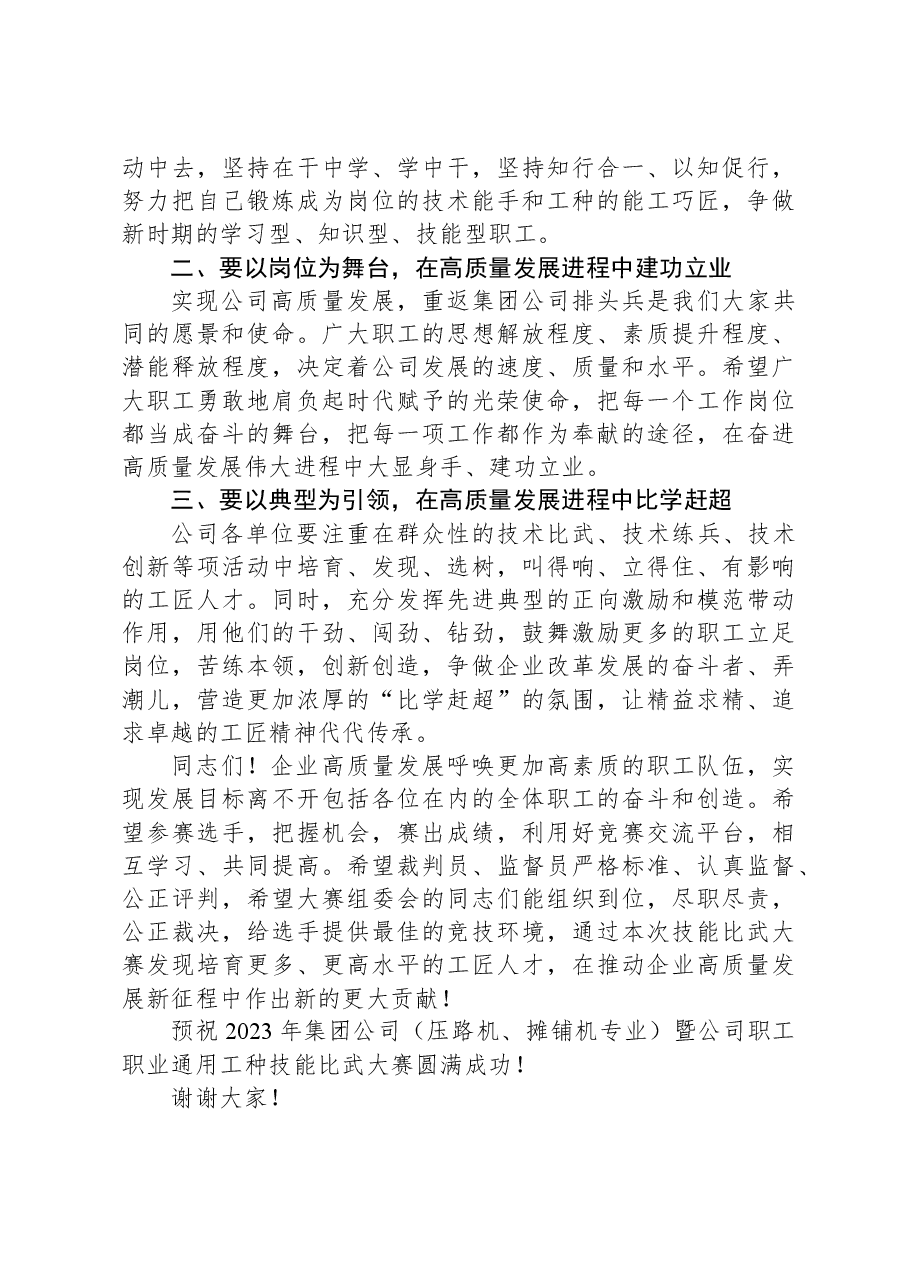 动中去，坚持在干中学、学中干，坚持知行合一、以知促行，努力把自己锻炼成为岗位的技术能手和工种的能工巧匠，争做新时期的学习型、知识型、技能型职工。

二、要以岗位为舞台，在高质量发展进程中建功立业

实现公司高质量发展，重返集团公司排头兵是我们大家共同的愿景和使命。广大职工的思想解放程度、素质提升程度、潜能释放程度，决定着公司发展的速度、质量和水平。希望广大职工勇敢地肩负起时代赋予的光荣使命，把每一个工作岗位都当成奋斗的舞台，把每一项工作都作为奉献的途径，在奋进高质量发展伟大进程中大显身手、建功立业。

三、要以典型为引领，在高质量发展进程中比学赶超

公司各单位要注重在群众性的技术比武、技术练兵、技术创新等项活动中培育、发现、选树，叫得响、立得住、有影响的工匠人才。同时，充分发挥先进典型的正向激励和模范带动作用，用他们的干劲、闯劲、钻劲，鼓舞激励更多的职工立足岗位，苦练本领，创新创造，争做企业改革发展的奋斗者、弄潮儿，营造更加浓厚的“比学赶超”的氛围，让精益求精、追求卓越的工匠精神代代传承。

同志们！企业高质量发展呼唤更加高素质的职工队伍，实现发展目标离不开包括各位在内的全体职工的奋斗和创造。希望参赛选手，把握机会，赛出成绩，利用好竞赛交流平台，相互学习、共同提高。希望裁判员、监督员严格标准、认真监督、公正评判，希望大赛组委会的同志们能组织到位，尽职尽责，公正裁决，给选手提供最佳的竞技环境，通过本次技能比武大赛发现培育更多、更高水平的工匠人才，在推动企业高质量发展新征程中作出新的更大贡献！

预祝2023年集团公司（压路机、摊铺机专业）暨公司职工职业通用工种技能比武大赛圆满成功！

谢谢大家！